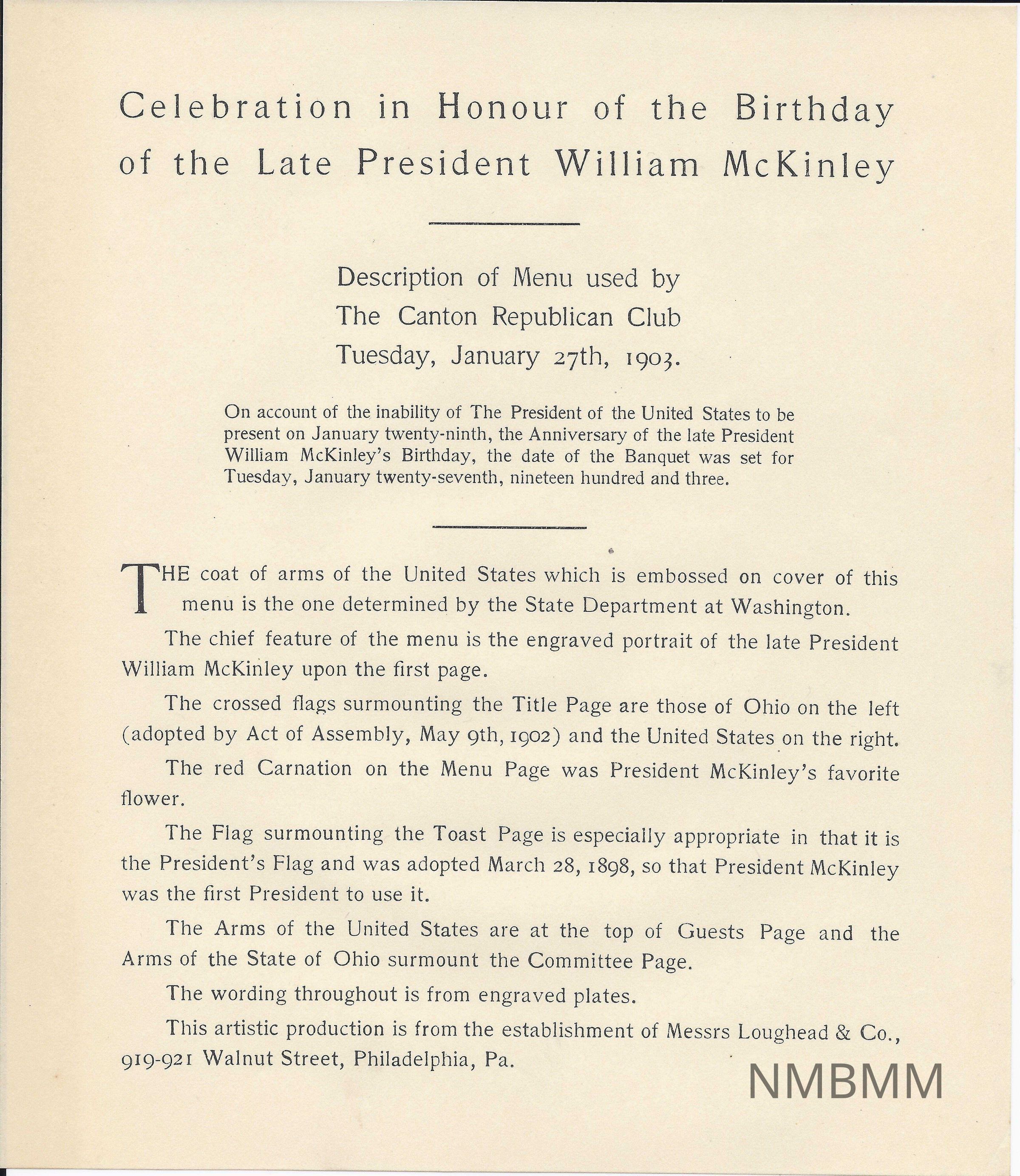 Celebration in Honour of the Birthday of the Late President William McKinley

Description of Menu used by
The Canton Republican Club
Tuesday, January 27th, 1903.

On account of the inability of The President of the United States to be present on January twenty-ninth, the Anniversary of the late President William McKinley's Birthday, the date of the Banquet was set for Tuesday, January twenty-seventh, nineteen hundred and three.

THE coat of arms of the United States which is embossed on cover of this menu is the one determined by the State Department at Washington.

The chief feature of the menu is the engraved portrait of the late President William McKinley upon the first page.

The crossed flags surmounting the Title Page are those of Ohio on the left (adopted by Act of Assembly, May 9th, 1902) and the United States on the right.

The red Carnation on the Menu Page was President McKinley's favorite flower.

The Flag surmounting the Toast Page is especially appropriate in that it is the President's Flag and was adopted March 28, 1898, so that President McKinley was the first President to use it.

The Arms of the United States are at the top of Guests Page and the Arms of the State of Ohio surmount the Committee Page.

The wording throughout is from engraved plates.

This artistic production is from the establishment of Messrs Loughead & Co., 919-921 Walnut Street, Philadelphia, Pa.

NMBMM